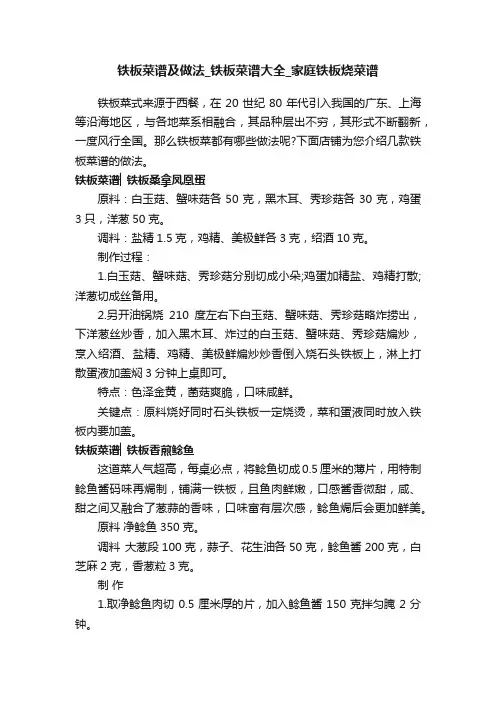 铁板菜谱及做法_铁板菜谱大全_家庭铁板烧菜谱

铁板菜式来源于西餐，在 20 世纪 80 年代引入我国的广东、上海等沿海地区，与各地菜系相融合，其品种层出不穷，其形式不断翻新，一度风行全国。那么铁板菜都有哪些做法呢?下面店铺为您介绍几款铁板菜谱的做法。

铁板菜谱| 铁板桑拿凤凰蛋

原料：白玉菇、蟹味菇各 50 克，黑木耳、秀珍菇各 30 克，鸡蛋 3 只，洋葱 50 克。

调料：盐精 1.5 克，鸡精、美极鲜各 3 克，绍酒 10 克。

制作过程：

1.白玉菇、蟹味菇、秀珍菇分别切成小朵;鸡蛋加精盐、鸡精打散;洋葱切成丝备用。

2.另开油锅烧 210 度左右下白玉菇、蟹味菇、秀珍菇略炸捞出，下洋葱丝炒香，加入黑木耳、炸过的白玉菇、蟹味菇、秀珍菇煸炒，烹入绍酒、盐精、鸡精、美极鲜煸炒炒香倒入烧石头铁板上，淋上打散蛋液加盖焖 3 分钟上桌即可。

特点：色泽金黄，菌菇爽脆，口味咸鲜。

关键点：原料烧好同时石头铁板一定烧烫，菜和蛋液同时放入铁板内要加盖。

铁板菜谱| 铁板香煎鲶鱼

这道菜人气超高，每桌必点，将鲶鱼切成 0.5 厘米的薄片，用特制鲶鱼酱码味再焗制，铺满一铁板，且鱼肉鲜嫩，口感酱香微甜，咸、甜之间又融合了葱蒜的香味，口味富有层次感，鲶鱼焗后会更加鲜美。

原料 净鲶鱼 350 克。

调料 大葱段 100 克，蒜子、花生油各 50 克，鲶鱼酱 200 克，白芝麻 2 克，香葱粒 3 克。

制 作

1.取净鲶鱼肉切 0.5 厘米厚的片，加入鲶鱼酱 150 克拌匀腌 2 分钟。